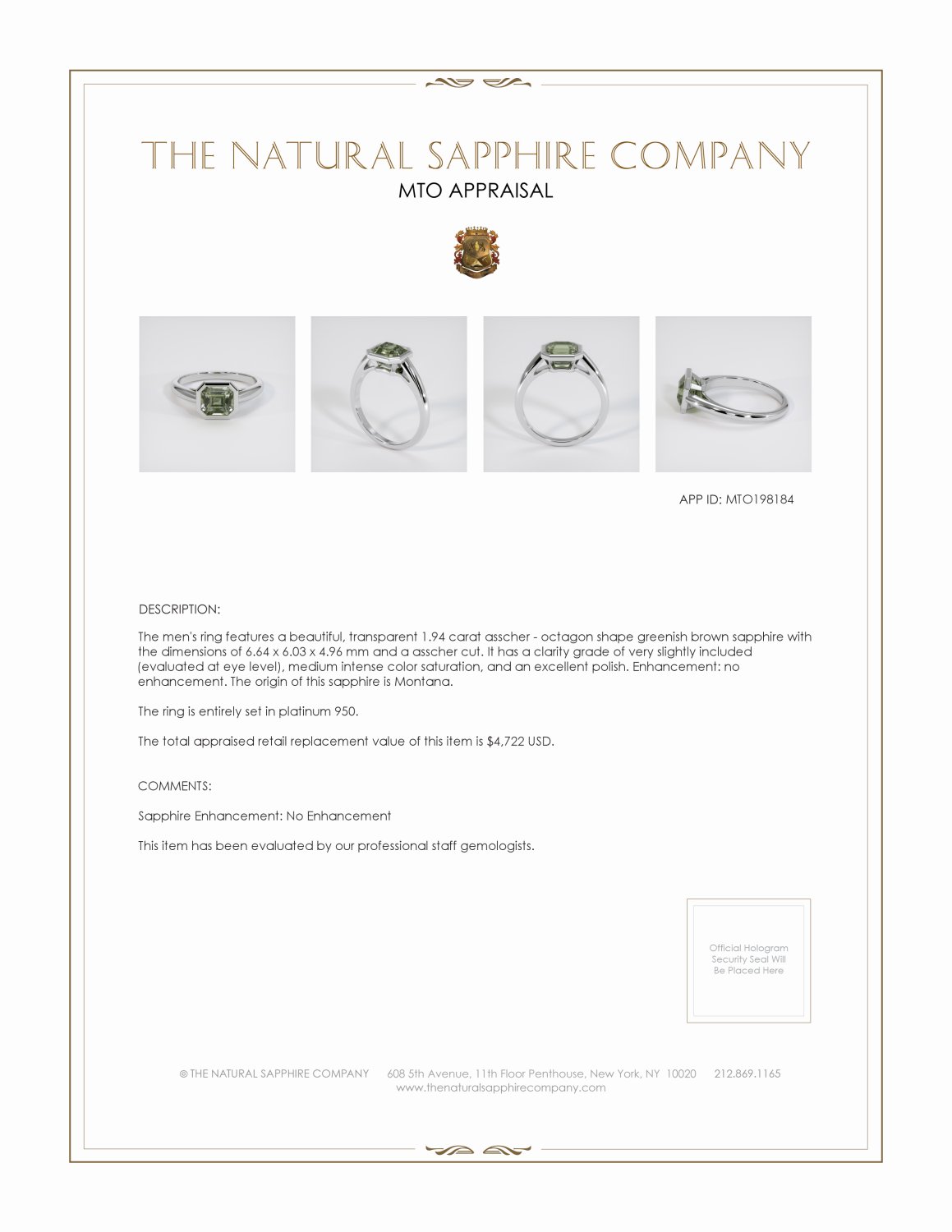 THE NATURAL SAPPHIRE COMPANY
MTO APPRAISAL

APP ID: MTO198184

DESCRIPTION:

The men's ring features a beautiful, transparent 1.94 carat asscher - octagon shape greenish brown sapphire with the dimensions of 6.64 x 6.03 x 4.96 mm and a asscher cut. It has a clarity grade of very slightly included (evaluated at eye level), medium intense color saturation, and an excellent polish. Enhancement: no enhancement. The origin of this sapphire is Montana.

The ring is entirely set in platinum 950.

The total appraised retail replacement value of this item is $4,722 USD.

COMMENTS:

Sapphire Enhancement: No Enhancement

This item has been evaluated by our professional staff gemologists.

Official Hologram Security Seal Will Be Placed Here

© THE NATURAL SAPPHIRE COMPANY 608 5th Avenue, 11th Floor Penthouse, New York, NY 10020 212.869.1165
www.thenaturalsapphirecompany.com